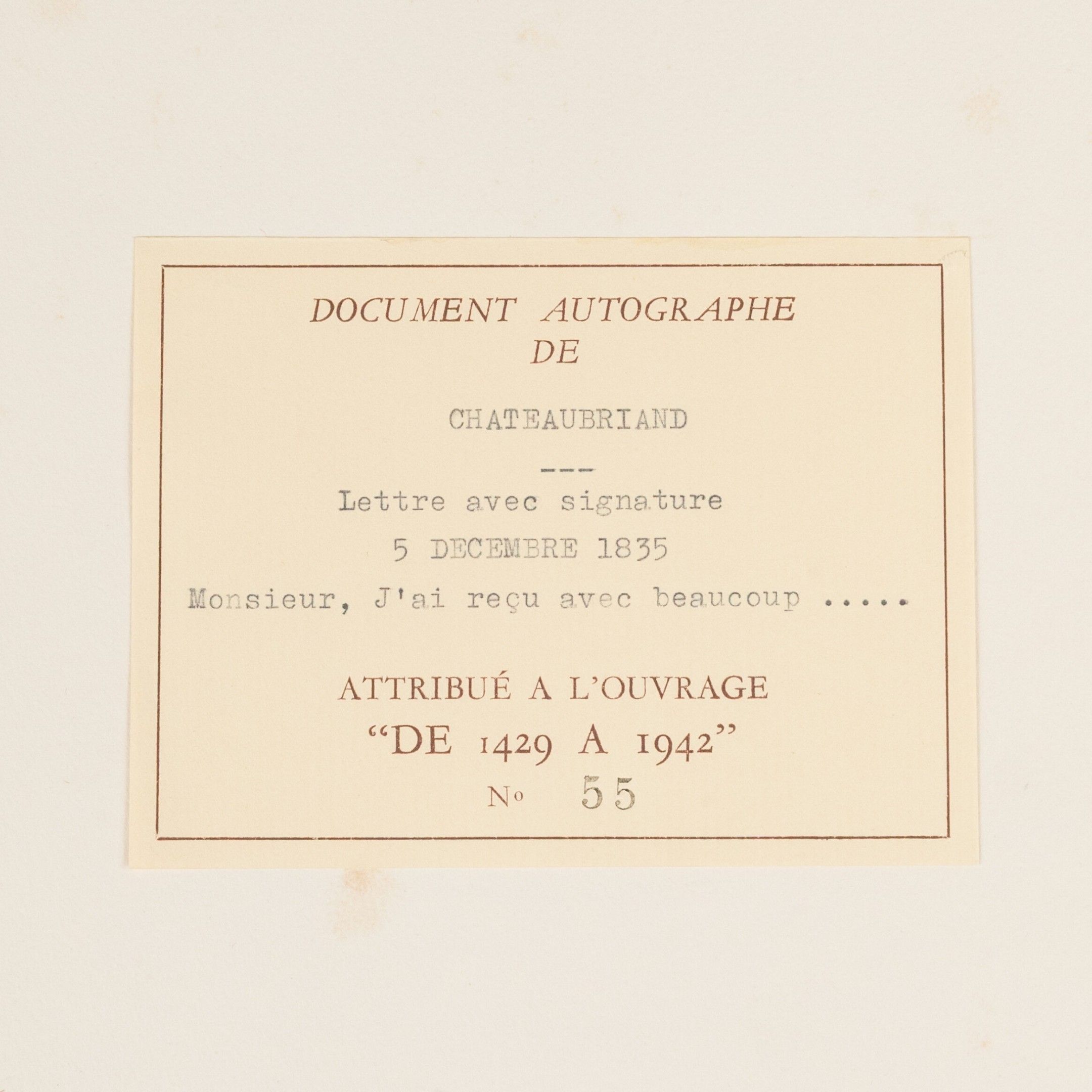 DOCUMENT AUTOGRAPHE
DE

CHATEAUBRIAND

---

Lettre avec signature

5 DECEMBRE 1835

Monsieur, J'ai reçu avec beaucoup .....

ATTRIBUÉ A L'OUVRAGE
"DE 1429 A 1942"
No 55